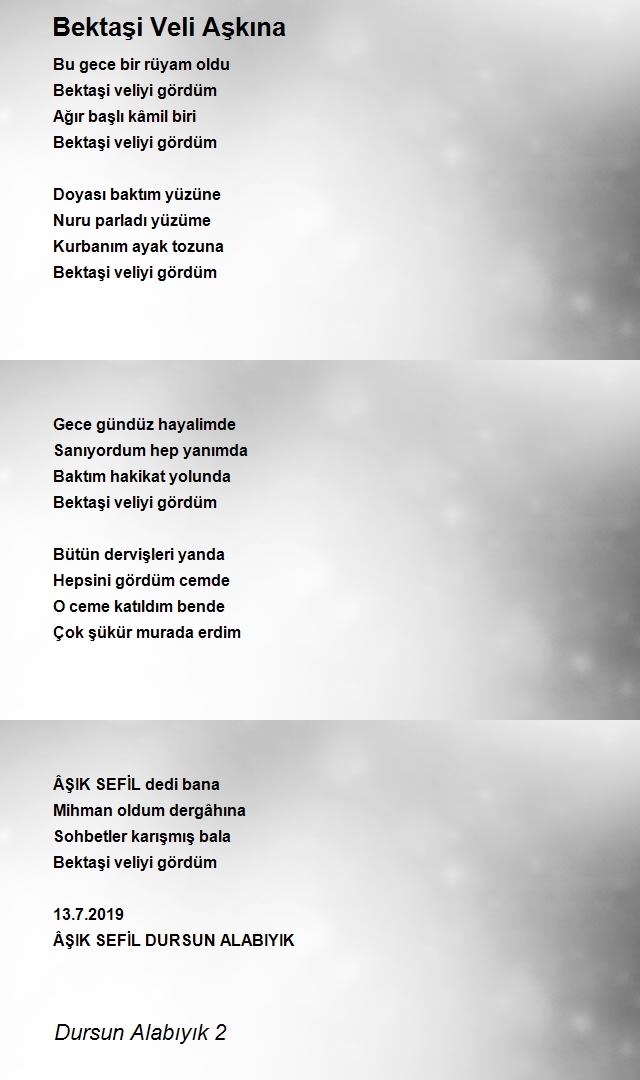 Bektaşi Veli Aşkına

Bu gece bir rüyam oldu
Bektaşi veliyi gördüm
Ağır başlı kâmil biri
Bektaşi veliyi gördüm

Doyası baktım yüzüne
Nuru parladı yüzüme
Kurbanım ayak tozuna
Bektaşi veliyi gördüm

Gece gündüz hayalimde
Sanıyordum hep yanımda
Baktım hakikat yolunda
Bektaşi veliyi gördüm

Bütün dervişleri yanda
Hepsini gördüm cemde
O ceme katıldım bende
Çok şükür murada erdim

ÂŞIK SEFİL dedi bana
Mihman oldum dergâhına
Sohbetler karışmış bala
Bektaşi veliyi gördüm

13.7.2019
ÂŞIK SEFİL DURSUN ALABIYIK

Dursun Alabıyık 2